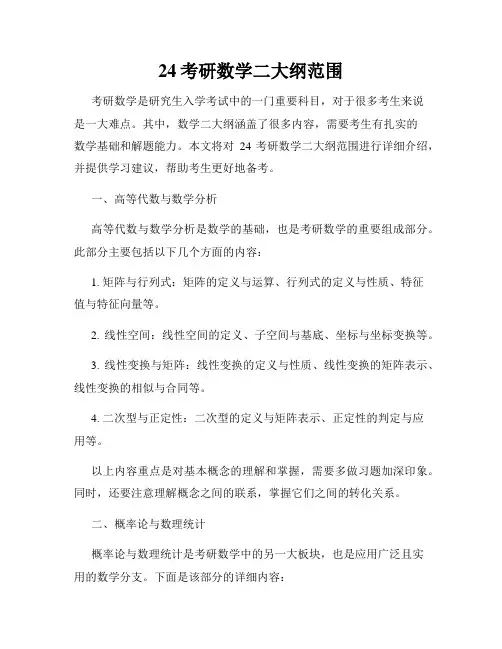 24 考研数学二大纲范围

考研数学是研究生入学考试中的一门重要科目，对于很多考生来说是一大难点。其中，数学二大纲涵盖了很多内容，需要考生有扎实的数学基础和解题能力。本文将对 24 考研数学二大纲范围进行详细介绍，并提供学习建议，帮助考生更好地备考。

一、高等代数与数学分析

高等代数与数学分析是数学的基础，也是考研数学的重要组成部分。此部分主要包括以下几个方面的内容：

1. 矩阵与行列式：矩阵的定义与运算、行列式的定义与性质、特征值与特征向量等。

2. 线性空间：线性空间的定义、子空间与基底、坐标与坐标变换等。

3. 线性变换与矩阵：线性变换的定义与性质、线性变换的矩阵表示、线性变换的相似与合同等。

4. 二次型与正定性：二次型的定义与矩阵表示、正定性的判定与应用等。

以上内容重点是对基本概念的理解和掌握，需要多做习题加深印象。同时，还要注意理解概念之间的联系，掌握它们之间的转化关系。

二、概率论与数理统计

概率论与数理统计是考研数学中的另一大板块，也是应用广泛且实用的数学分支。下面是该部分的详细内容：